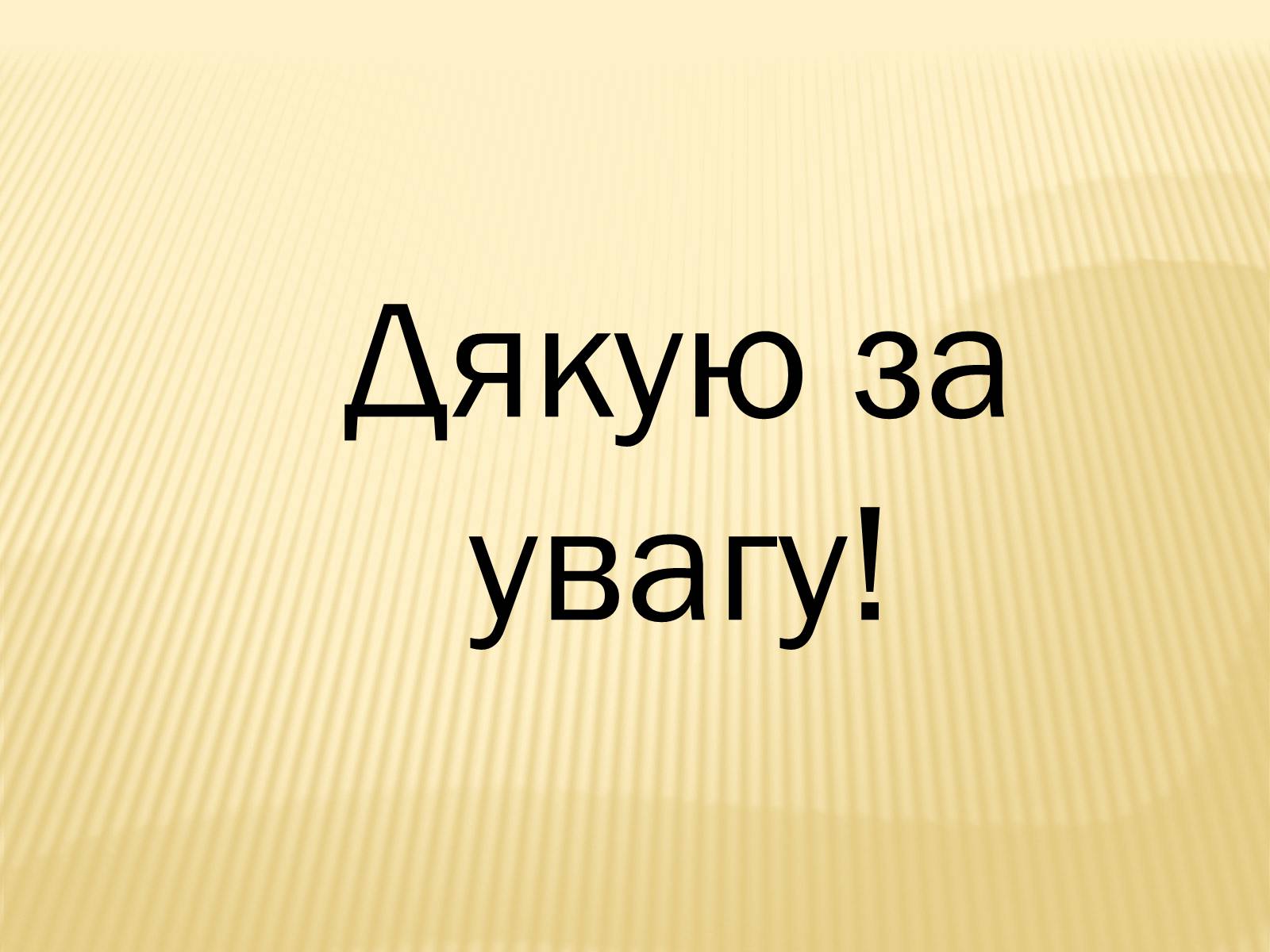 Дякую за увагу!